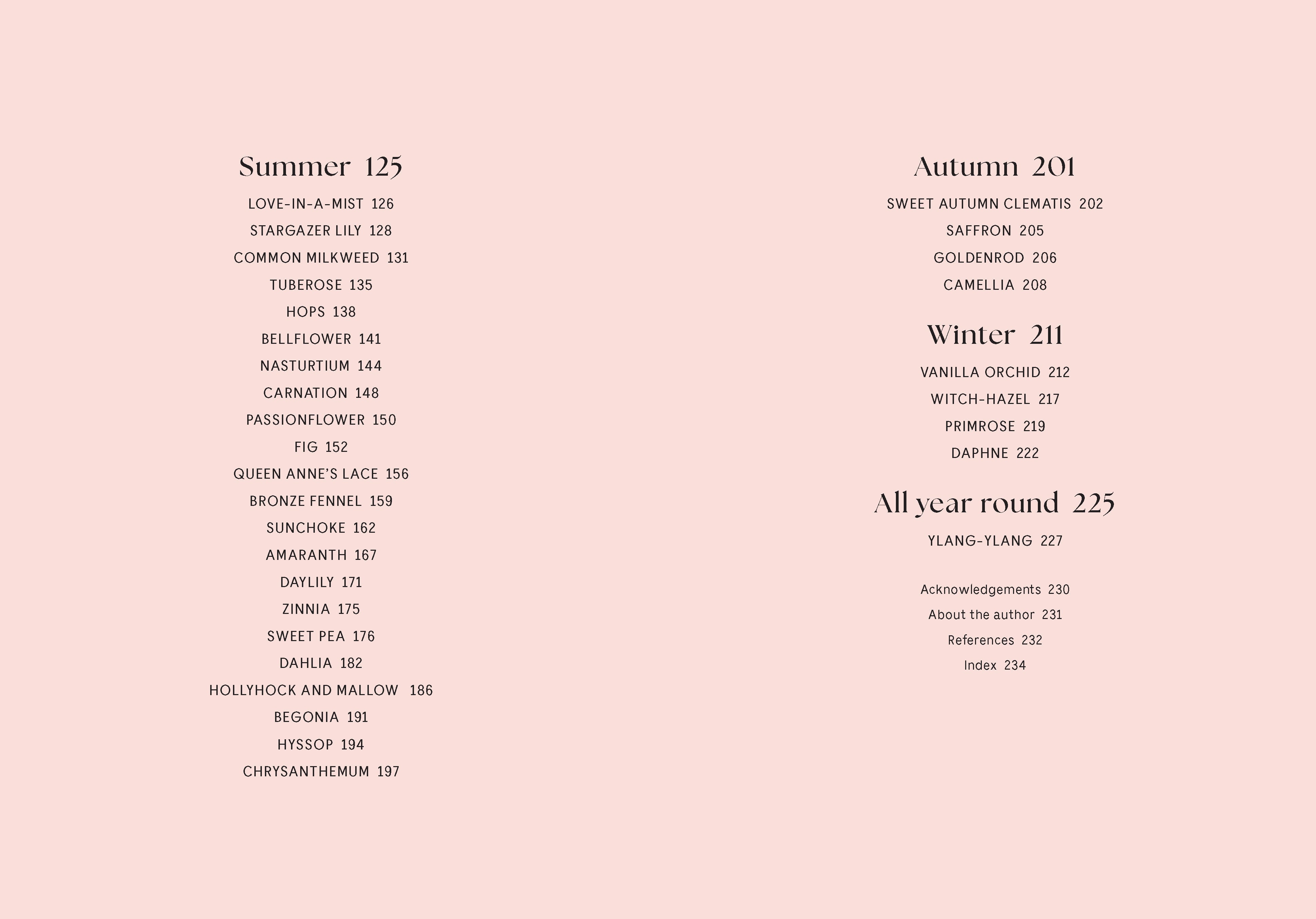 Summer 125

LOVE-IN-A-MIST 126

STARGAZER LILY 128

COMMON MILKWEED 131

TUBEROSE 135

HOPS 138

BELLFLOWER 141

NASTURTIUM 144

CARNATION 148

PASSIONFLOWER 150

FIG 152

QUEEN ANNE'S LACE 156

BRONZE FENNEL 159

SUNCHOKE 162

AMARANTH 167

DAYLILY 171

ZINNIA 175

SWEET PEA 176

DAHLIA 182

HOLLYHOCK AND MALLOW 186

BEGONIA 191

HYSSOP 194

CHRYSANTHEMUM 197

Autumn 201

SWEET AUTUMN CLEMATIS 202

SAFFRON 205

GOLDENROD 206

CAMELLIA 208

Winter 211

VANILLA ORCHID 212

WITCH-HAZEL 217

PRIMROSE 219

DAPHNE 222

All year round 225

YLANG-YLANG 227

Acknowledgements 230

About the author 231

References 232

Index 234